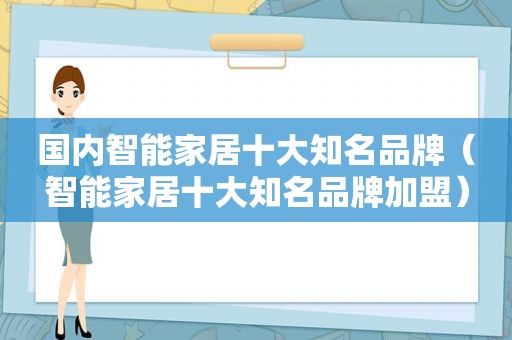 国内智能家居十大知名品牌（智能家居十大知名品牌加盟）